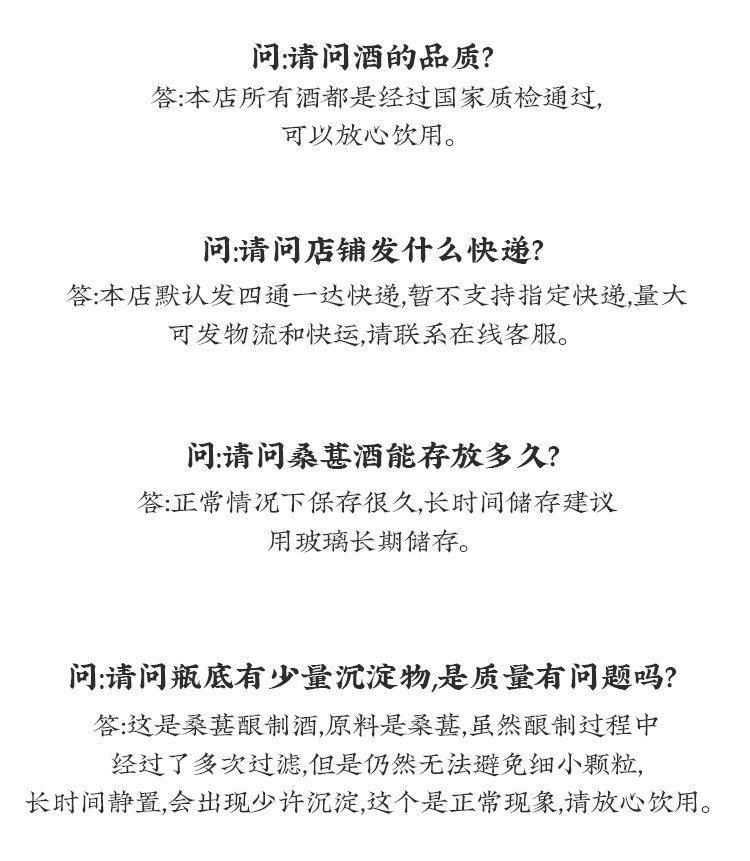 问:请问酒的品质?
答:本店所有酒都是经过国家质检通过,可以放心饮用。

问:请问店铺发什么快递?
答:本店默认发四通一达快递,暂不支持指定快递,量大可发物流和快运,请联系在线客服。

问:请问桑葚酒能存放多久?
答:正常情况下保存很久,长时间储存建议用玻璃长期储存。

问:请问瓶底有少量沉淀物,是质量有问题吗?
答:这是桑葚酿制酒,原料是桑葚,虽然酿制过程中经过了多次过滤,但是仍然无法避免细小颗粒,长时间静置,会出现少许沉淀,这个是正常现象,请放心饮用。